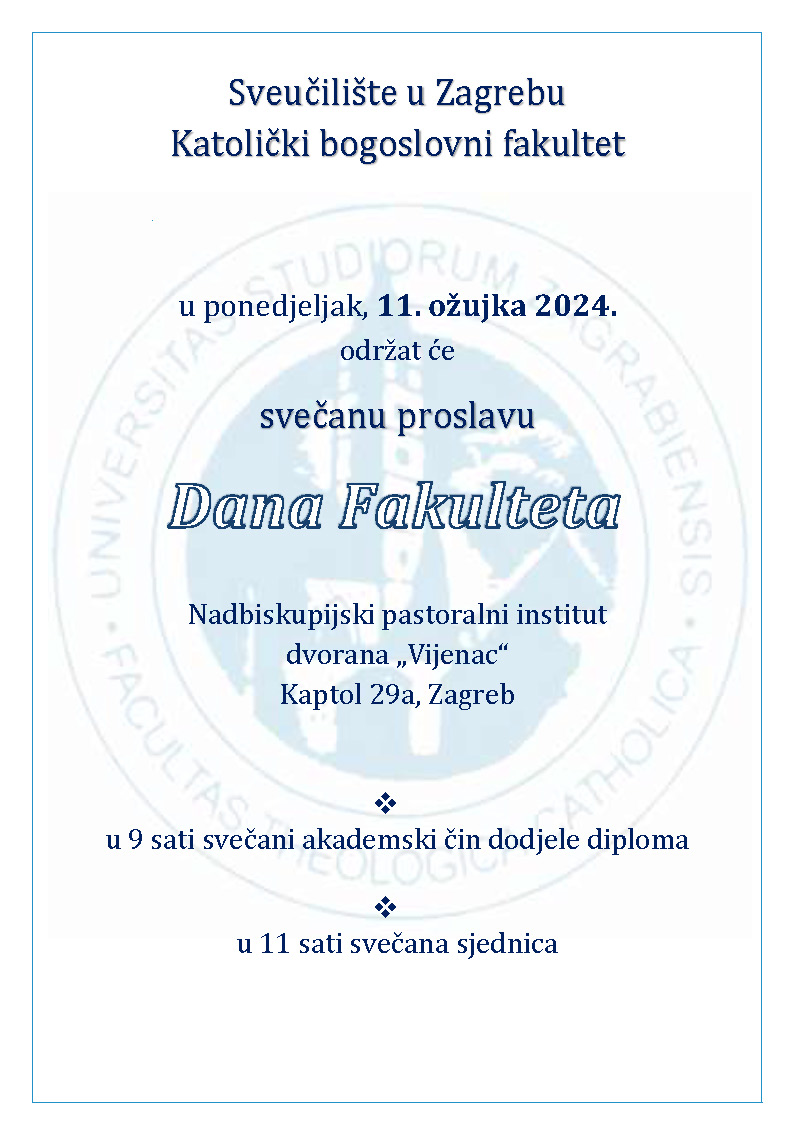 Sveučilište u Zagrebu
Katolički bogoslovni fakultet

u ponedjeljak, 11. ožujka 2024.
održat će

svečanu proslavu

Dana Fakulteta

Nadbiskupijski pastoralni institut
dvorana „Vijenac“
Kaptol 29a, Zagreb

❖
u 9 sati svečani akademski čin dodjele diploma

❖
u 11 sati svečana sjednica

UNIVERSITAS STUDIORUM ZAGRABIENSIS • FACULTAS THEOLOGICA CATHOLICA •